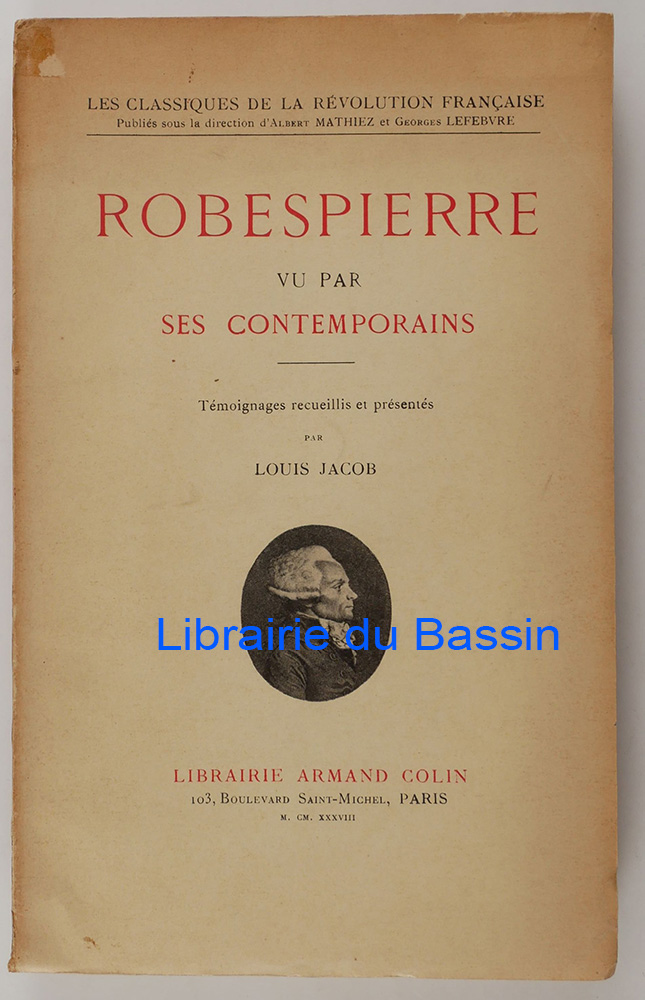 LES CLASSIQUES DE LA RÉVOLUTION FRANÇAISE
Publiés sous la direction d'Albert MATHIEZ et Georges LEFEBVRE

ROBESPIERRE
VU PAR
SES CONTEMPORAINS

Témoignages recueillis et présentés
PAR
LOUIS JACOB

LIBRAIRIE ARMAND COLIN
103, Boulevard Saint-Michel, PARIS
M. CM. XXXVIII

Librairie du Bassin